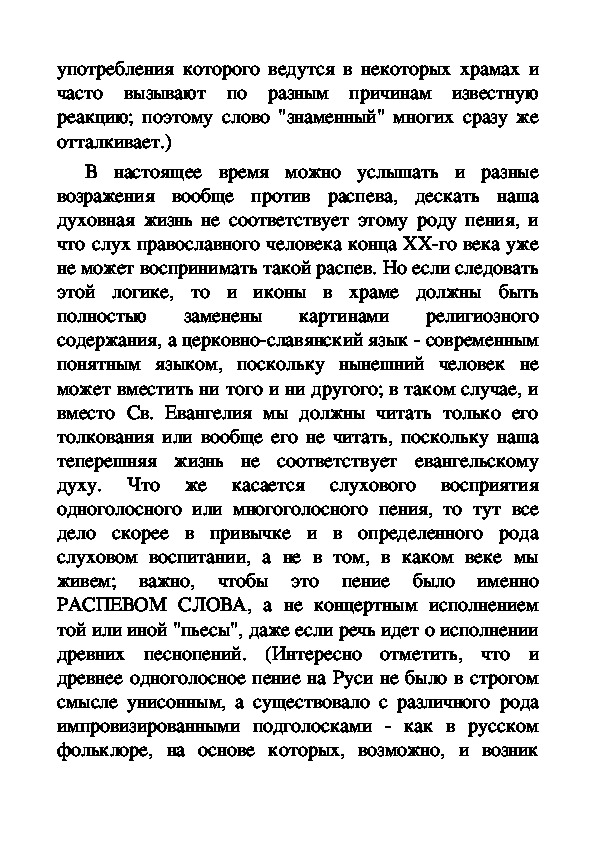 употребления которого ведутся в некоторых храмах и часто вызывают по разным причинам известную реакцию; поэтому слово "знаменный" многих сразу же отталкивает.)

В настоящее время можно услышать и разные возражения вообще против распева, дескать наша духовная жизнь не соответствует этому роду пения, и что слух православного человека конца XX-го века уже не может воспринимать такой распев. Но если следовать этой логике, то и иконы в храме должны быть полностью заменены картинами религиозного содержания, а церковно-славянский язык - современным понятным языком, поскольку нынешний человек не может вместить ни того и ни другого; в таком случае, и вместо Св. Евангелия мы должны читать только его толкования или вообще его не читать, поскольку наша теперешняя жизнь не соответствует евангельскому духу. Что же касается слухового восприятия одноголосного или многоголосного пения, то тут все дело скорее в привычке и в определенного рода слуховом воспитании, а не в том, в каком веке мы живем; важно, чтобы это пение было именно РАСПЕВОМ СЛОВА, а не концертным исполнением той или иной "пьесы", даже если речь идет о исполнении древних песнопений. (Интересно отметить, что и древнее одноголосное пение на Руси не было в строгом смысле унисонным, а существовало с различного рода импровизированными подголосками - как в русском фольклоре, на основе которых, возможно, и возник